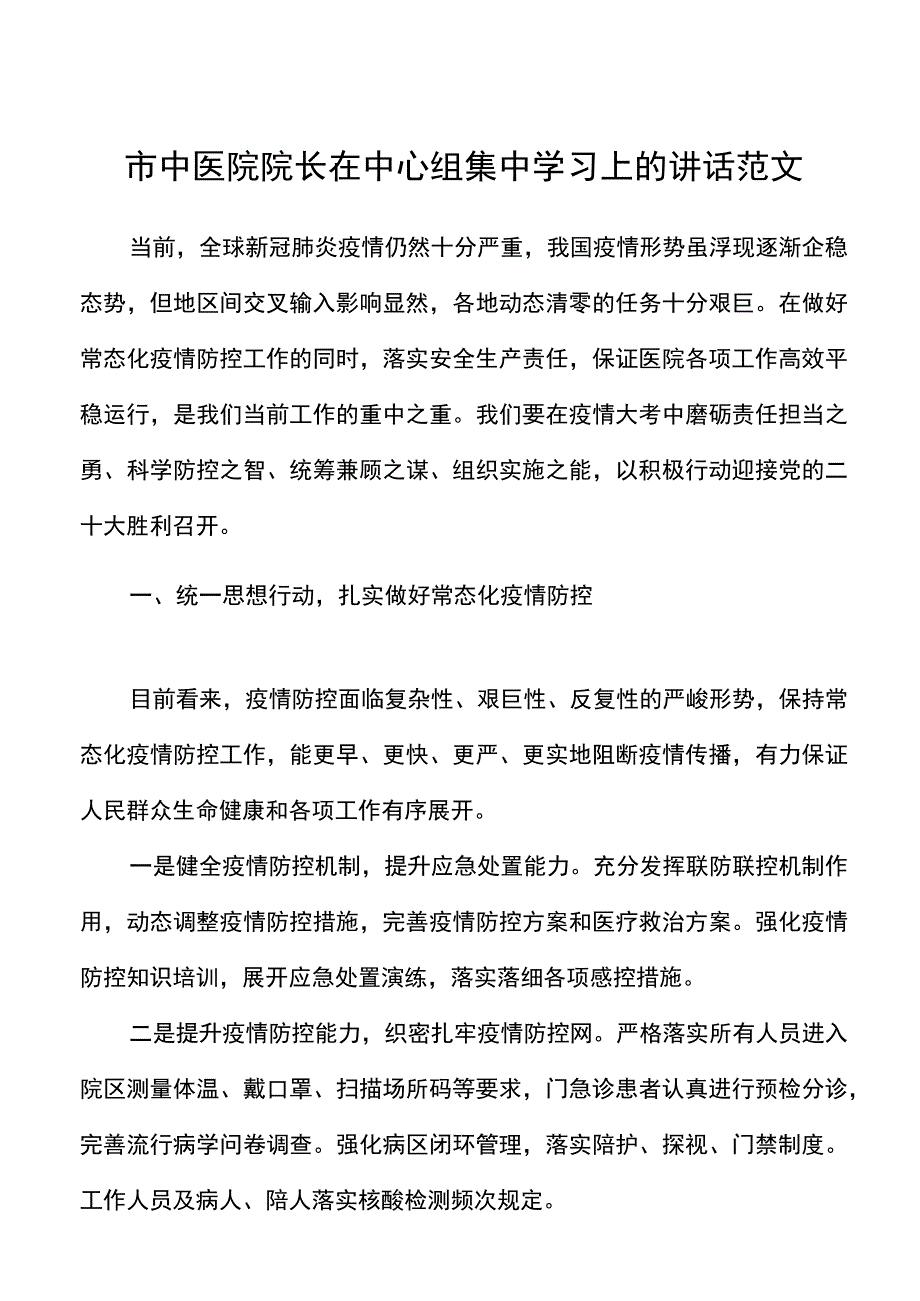 市中医院院长在中心组集中学习上的讲话范文

当前，全球新冠肺炎疫情仍然十分严重，我国疫情形势虽浮现逐渐企稳态势，但地区间交叉输入影响显然，各地动态清零的任务十分艰巨。在做好常态化疫情防控工作的同时，落实安全生产责任，保证医院各项工作高效平稳运行，是我们当前工作的重中之重。我们要在疫情大考中磨砺责任担当之勇、科学防控之智、统筹兼顾之谋、组织实施之能，以积极行动迎接党的二十大胜利召开。

一、统一思想行动，扎实做好常态化疫情防控

目前看来，疫情防控面临复杂性、艰巨性、反复性的严峻形势，保持常态化疫情防控工作，能更早、更快、更严、更实地阻断疫情传播，有力保证人民群众生命健康和各项工作有序展开。

一是健全疫情防控机制，提升应急处置能力。充分发挥联防联控机制作用，动态调整疫情防控措施，完善疫情防控方案和医疗救治方案。强化疫情防控知识培训，展开应急处置演练，落实落细各项感控措施。

二是提升疫情防控能力，织密扎牢疫情防控网。严格落实所有人员进入院区测量体温、戴口罩、扫描场所码等要求，门急诊患者认真进行预检分诊，完善流行病学问卷调查。强化病区闭环管理，落实陪护、探视、门禁制度。工作人员及病人、陪人落实核酸检测频次规定。